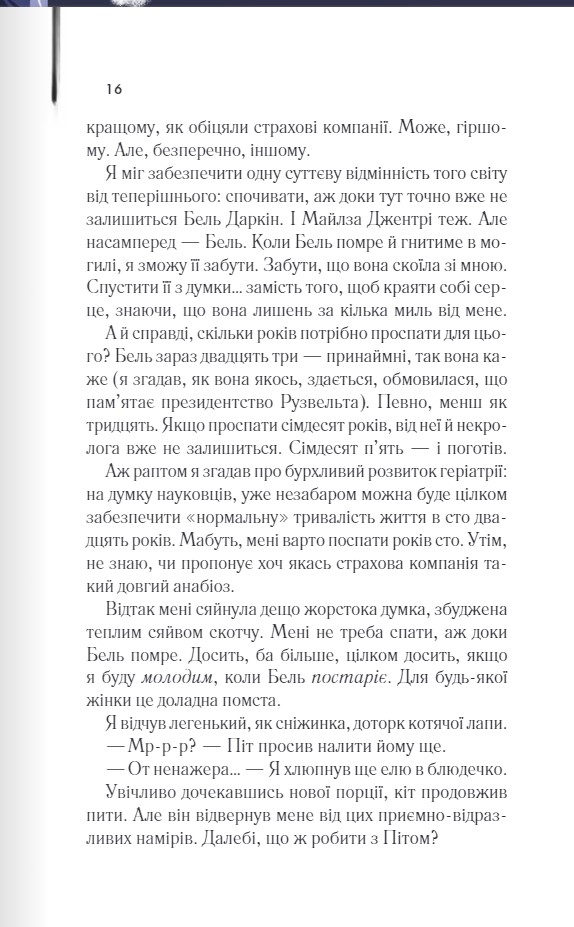 16

кращому, як обіцяли страхові компанії. Може, гіршому. Але, безперечно, іншому.

Я міг забезпечити одну суттєву відмінність того світу від теперішнього: спочивати, аж доки тут точно вже не залишиться Бель Даркін. І Майлза Джентрі теж. Але насамперед — Бель. Коли Бель помре й гнитиме в могилі, я зможу її забути. Забути, що вона скоїла зі мною. Спустити її з думки... замість того, щоб краяти собі серце, знаючи, що вона лишень за кілька миль від мене.

А й справді, скільки років потрібно проспати для цього? Бель зараз двадцять три — принаймні, так вона каже (я згадав, як вона якось, здається, обмовилася, що пам'ятає президентство Рузвельта). Певно, менш як тридцять. Якщо проспати сімдесят років, від неї й некролога вже не залишиться. Сімдесят п'ять — і поготів.

Аж раптом я згадав про бурхливий розвиток геріатрії: на думку науковців, уже незабаром можна буде цілком забезпечити «нормальну» тривалість життя в сто двадцять років. Мабуть, мені варто поспати років сто. Утім, не знаю, чи пропонує хоч якась страхова компанія такий довгий анабіоз.

Відтак мені сяйнула дещо жорстока думка, збуджена теплим сяйвом скотчу. Мені не треба спати, аж доки Бель помре. Досить, ба більше, цілком досить, якщо я буду молодим, коли Бель постаріє. Для будь-якої жінки це доладна помста.

Я відчув легенький, як сніжинка, доторк котячої лапи.

— Мр-р-р? — Піт просив налити йому ще.

— От ненажера... — Я хлюпнув ще елю в блюдечко.

Увічливо дочекавшись нової порції, кіт продовжив пити. Але він відвернув мене від цих приємно-відразливих намірів. Далебі, що ж робити з Пітом?